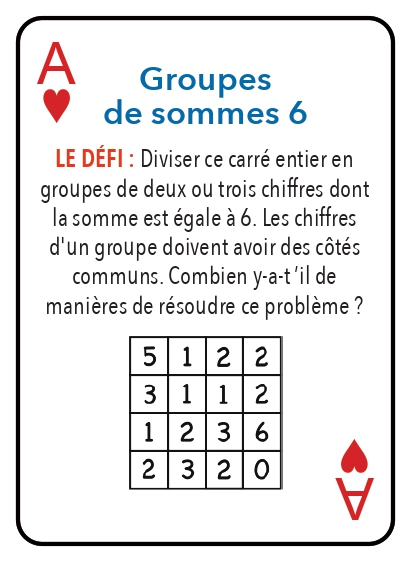 A

Groupes
de sommes 6

LE DÉFI : Diviser ce carré entier en groupes de deux ou trois chiffres dont la somme est égale à 6. Les chiffres d'un groupe doivent avoir des côtés communs. Combien y-a-t 'il de manières de résoudre ce problème ?

| 5 | 1 | 2 | 2 |
|---|---|---|---|
| 3 | 1 | 1 | 2 |
| 1 | 2 | 3 | 6 |
| 2 | 3 | 2 | 0 |

A